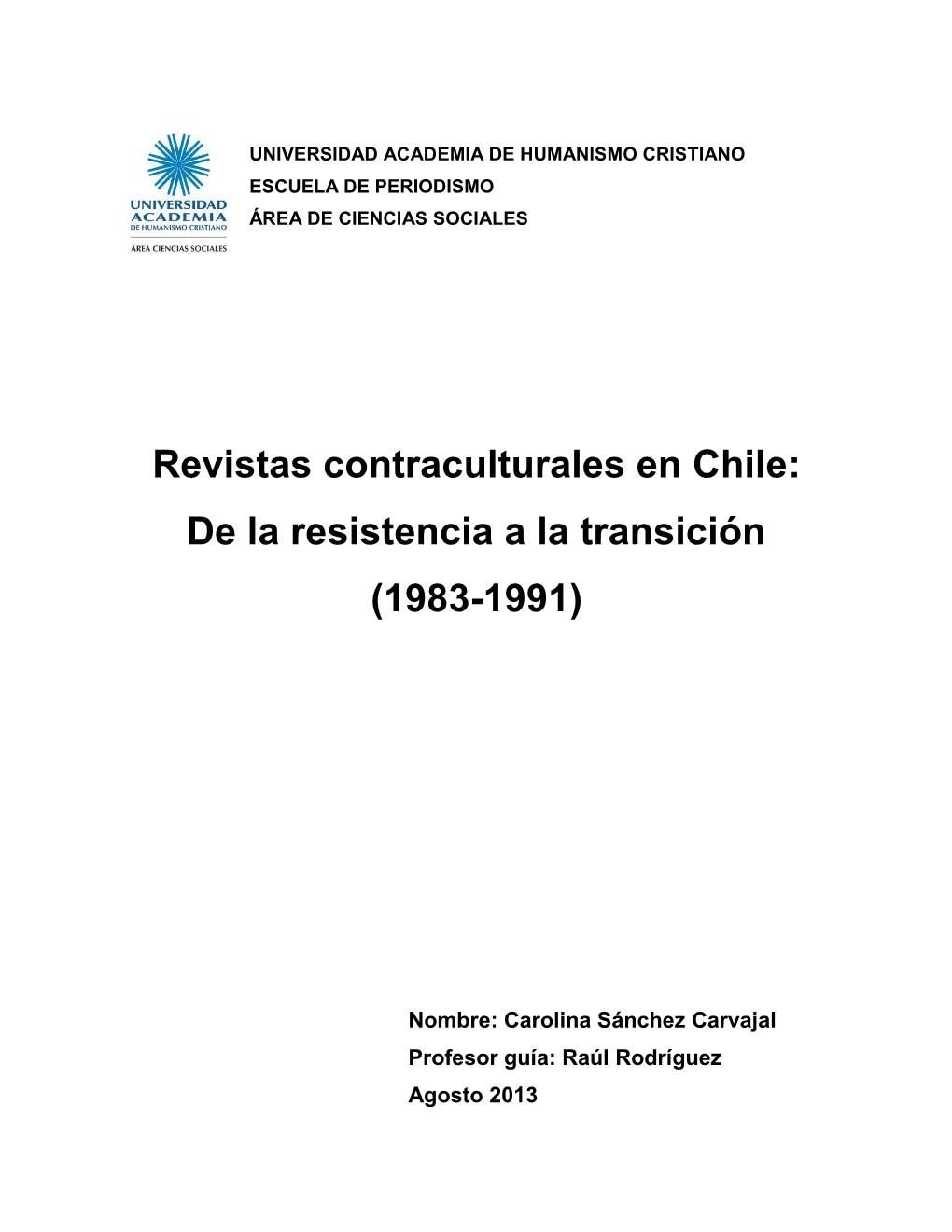 UNIVERSIDAD ACADEMIA DE HUMANISMO CRISTIANO

ÁREA CIENCIAS SOCIALES

UNIVERSIDAD ACADEMIA DE HUMANISMO CRISTIANO
ESCUELA DE PERIODISMO
ÁREA DE CIENCIAS SOCIALES

Revistas contraculturales en Chile: De la resistencia a la transición (1983-1991)

Nombre: Carolina Sánchez Carvajal
Profesor guía: Raúl Rodríguez
Agosto 2013